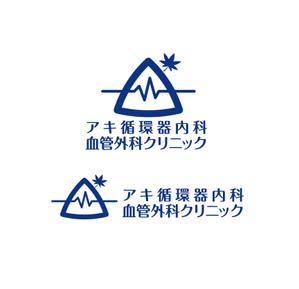 アキ循環器内科
血管外科クリニック

アキ循環器内科
血管外科クリニック